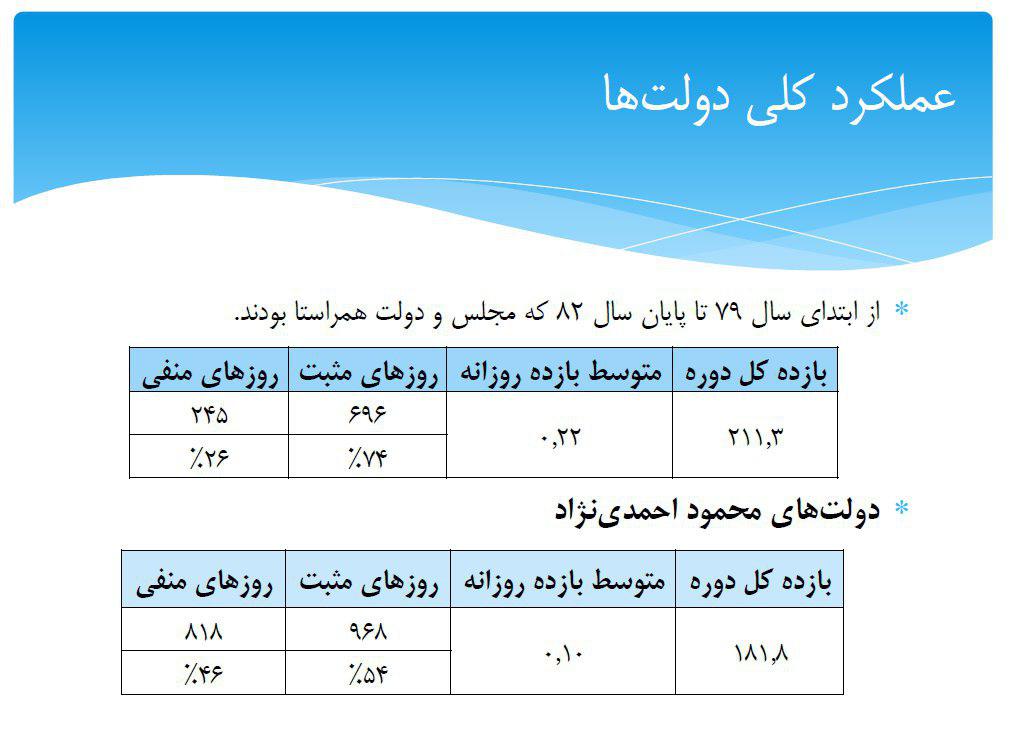 عملکرد کلی دولت‌ها

* از ابتدای سال ۷۹ تا پایان سال ۸۲ که مجلس و دولت همراستا بودند.

| بازده کل دوره | متوسط بازده روزانه | روزهای مثبت | روزهای منفی |
|---|---|---|---|
| ۲۱۱,۳ | ۰,۲۲ | ۶۹۶ | ۲۴۵ |
| | | ٪۷۴ | ٪۲۶ |

* دولت‌های محمود احمدی‌نژاد

| بازده کل دوره | متوسط بازده روزانه | روزهای مثبت | روزهای منفی |
|---|---|---|---|
| ۱۸۱,۸ | ۰,۱۰ | ۹۶۸ | ۸۱۸ |
| | | ٪۵۴ | ٪۴۶ |